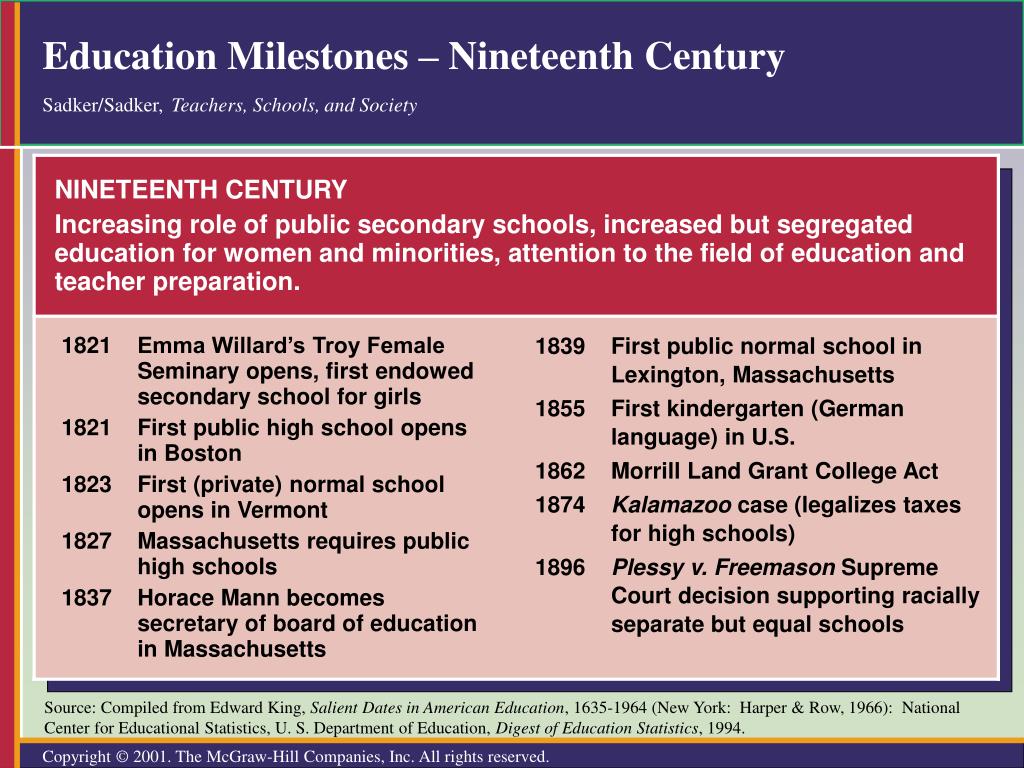 Education Milestones – Nineteenth Century

Sadker/Sadker, Teachers, Schools, and Society

NINETEENTH CENTURY

Increasing role of public secondary schools, increased but segregated education for women and minorities, attention to the field of education and teacher preparation.

1821 Emma Willard's Troy Female Seminary opens, first endowed secondary school for girls

1821 First public high school opens in Boston

1823 First (private) normal school opens in Vermont

1827 Massachusetts requires public high schools

1837 Horace Mann becomes secretary of board of education in Massachusetts

1839 First public normal school in Lexington, Massachusetts

1855 First kindergarten (German language) in U.S.

1862 Morrill Land Grant College Act

1874 Kalamazoo case (legalizes taxes for high schools)

1896 Plessy v. Freemason Supreme Court decision supporting racially separate but equal schools

Source: Compiled from Edward King, Salient Dates in American Education, 1635-1964 (New York: Harper & Row, 1966): National Center for Educational Statistics, U. S. Department of Education, Digest of Education Statistics, 1994.

Copyright © 2001. The McGraw-Hill Companies, Inc. All rights reserved.